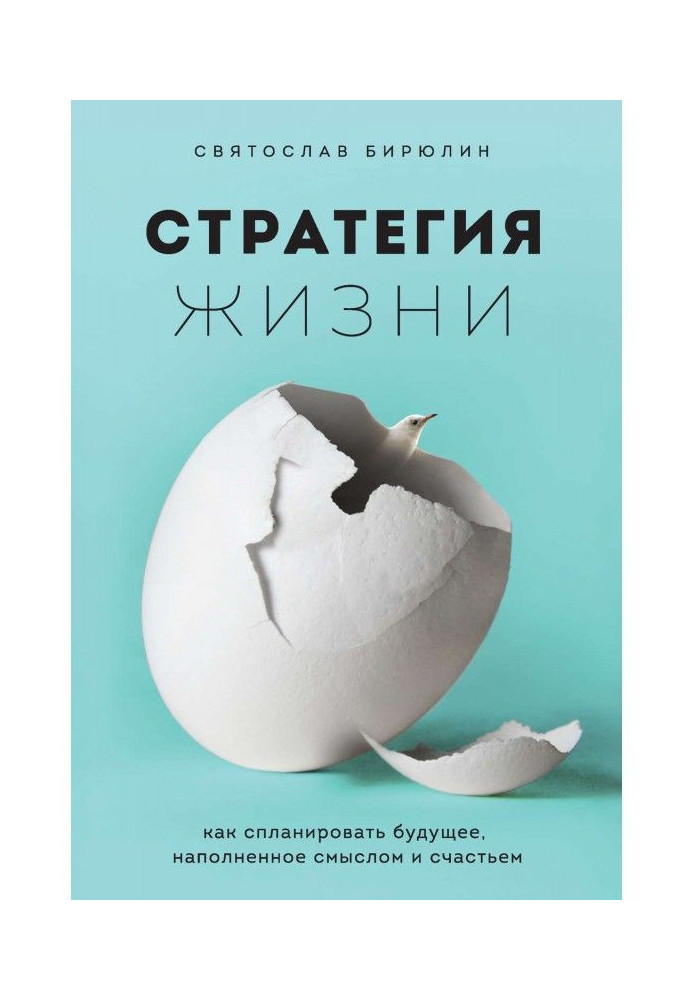 СВЯТОСЛАВ БИРЮЛИН

СТРАТЕГИЯ
ЖИЗНИ

как спланировать будущее, наполненное смыслом и счастьем